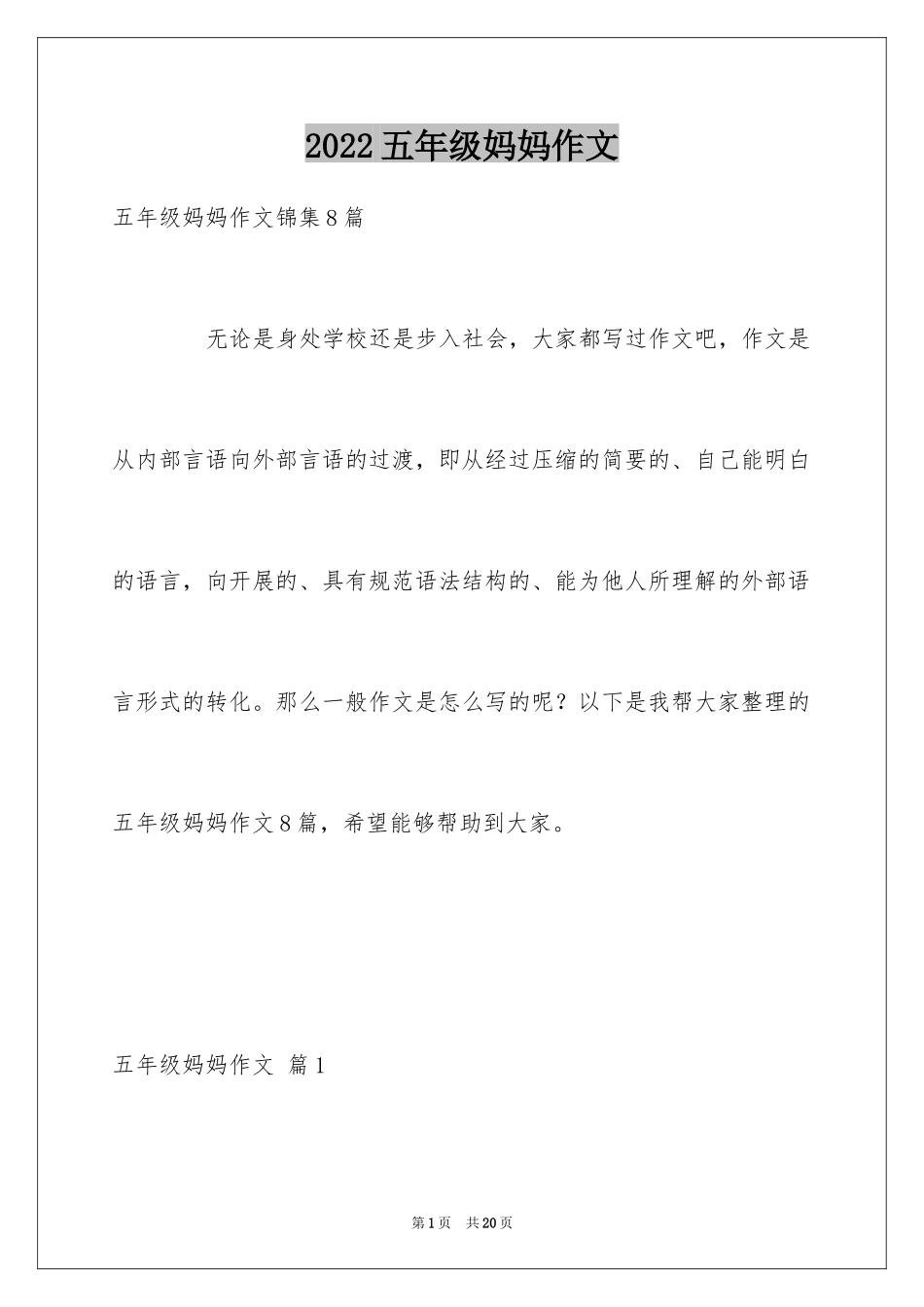 2022五年级妈妈作文

五年级妈妈作文锦集8篇

无论是身处学校还是步入社会，大家都写过作文吧，作文是从内部言语向外部言语的过渡，即从经过压缩的简要的、自己能明白的语言，向开展的、具有规范语法结构的、能为他人所理解的外部语言形式的转化。那么一般作文是怎么写的呢？以下是我帮大家整理的五年级妈妈作文8篇，希望能够帮助到大家。

五年级妈妈作文 篇1

第1页 共20页